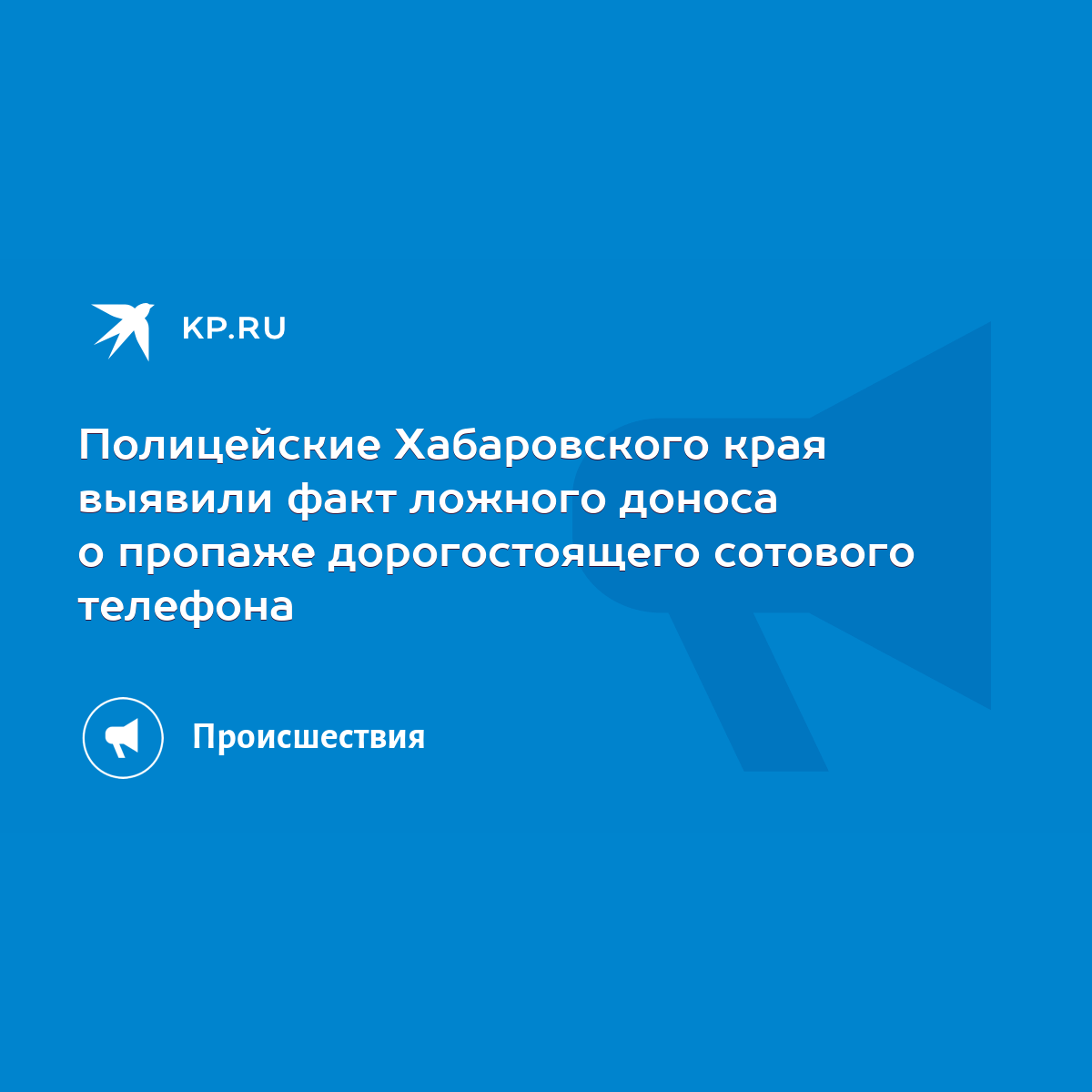 KP.RU

Полицейские Хабаровского края выявили факт ложного доноса о пропаже дорогостоящего сотового телефона

Происшествия